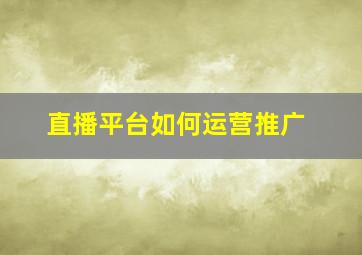 直播平台如何运营推广